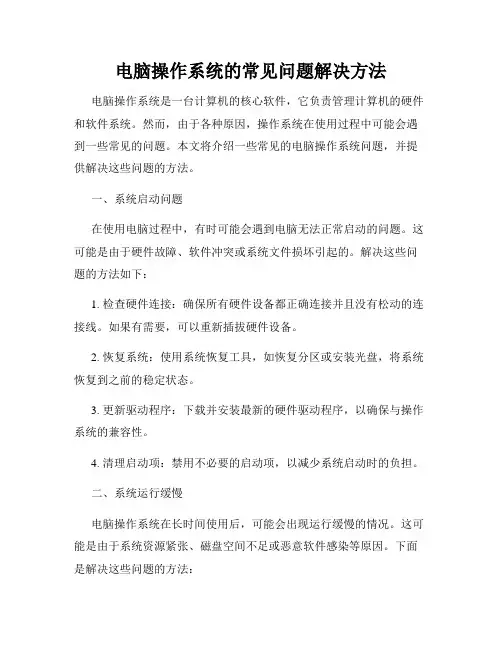 电脑操作系统的常见问题解决方法

电脑操作系统是一台计算机的核心软件，它负责管理计算机的硬件和软件系统。然而，由于各种原因，操作系统在使用过程中可能会遇到一些常见的问题。本文将介绍一些常见的电脑操作系统问题，并提供解决这些问题的方法。

一、系统启动问题

在使用电脑过程中，有时可能会遇到电脑无法正常启动的问题。这可能是由于硬件故障、软件冲突或系统文件损坏引起的。解决这些问题的方法如下：

1. 检查硬件连接：确保所有硬件设备都正确连接并且没有松动的连接线。如果有需要，可以重新插拔硬件设备。

2. 恢复系统：使用系统恢复工具，如恢复分区或安装光盘，将系统恢复到之前的稳定状态。

3. 更新驱动程序：下载并安装最新的硬件驱动程序，以确保与操作系统的兼容性。

4. 清理启动项：禁用不必要的启动项，以减少系统启动时的负担。

二、系统运行缓慢

电脑操作系统在长时间使用后，可能会出现运行缓慢的情况。这可能是由于系统资源紧张、磁盘空间不足或恶意软件感染等原因。下面是解决这些问题的方法：